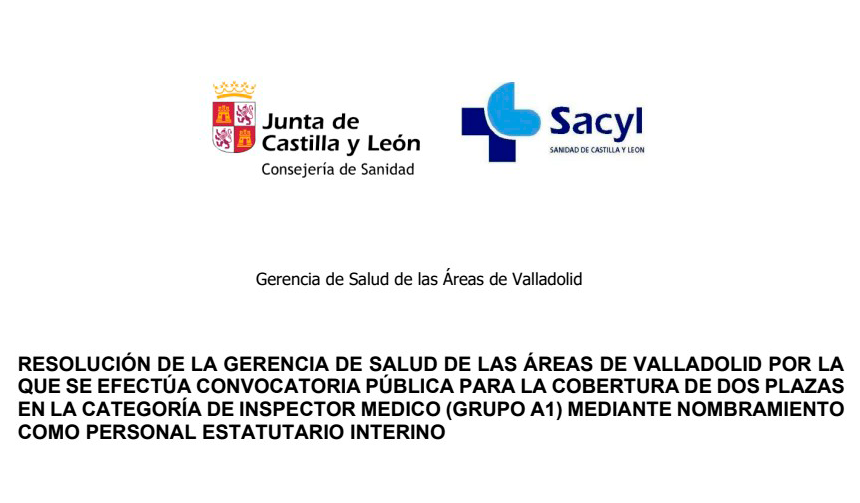 Junta de
Castilla y León
Consejería de Sanidad

Sacyl
SANIDAD DE CASTILLA Y LEON

Gerencia de Salud de las Áreas de Valladolid

RESOLUCIÓN DE LA GERENCIA DE SALUD DE LAS ÁREAS DE VALLADOLID POR LA QUE SE EFECTÚA CONVOCATORIA PÚBLICA PARA LA COBERTURA DE DOS PLAZAS EN LA CATEGORÍA DE INSPECTOR MEDICO (GRUPO A1) MEDIANTE NOMBRAMIENTO COMO PERSONAL ESTATUTARIO INTERINO